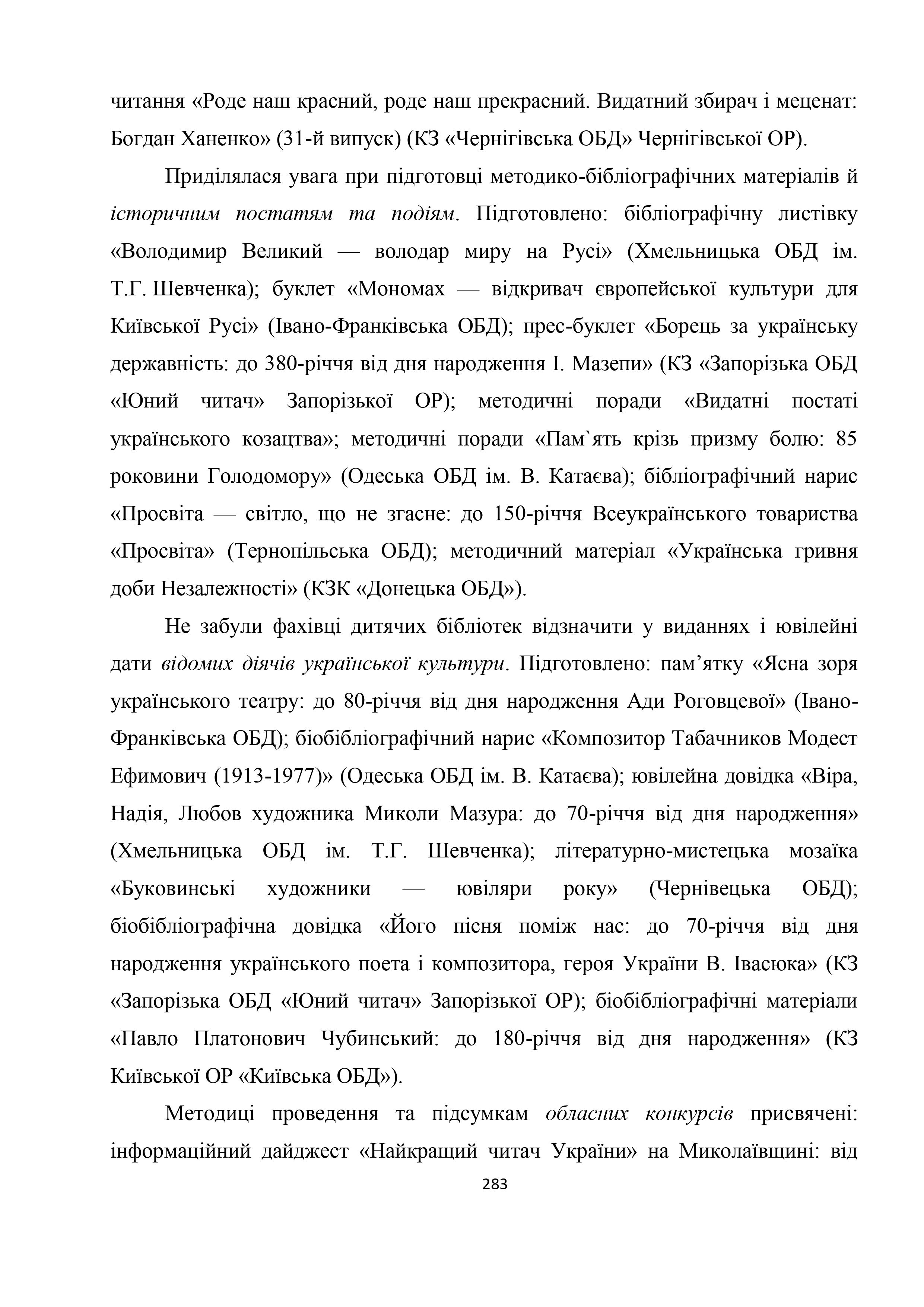 читання «Роде наш красний, роде наш прекрасний. Видатний збирач і меценат: Богдан Ханенко» (31-й випуск) (КЗ «Чернігівська ОБД» Чернігівської ОР).

Приділялася увага при підготовці методико-бібліографічних матеріалів й історичним постатям та подіям. Підготовлено: бібліографічну листівку «Володимир Великий — володар миру на Русі» (Хмельницька ОБД ім. Т.Г. Шевченка); буклет «Мономах — відкривач європейської культури для Київської Русі» (Івано-Франківська ОБД); прес-буклет «Борець за українську державність: до 380-річчя від дня народження І. Мазепи» (КЗ «Запорізька ОБД «Юний читач» Запорізької ОР); методичні поради «Видатні постаті українського козацтва»; методичні поради «Пам`ять крізь призму болю: 85 роковини Голодомору» (Одеська ОБД ім. В. Катаєва); бібліографічний нарис «Просвіта — світло, що не згасне: до 150-річчя Всеукраїнського товариства «Просвіта» (Тернопільська ОБД); методичний матеріал «Українська гривня доби Незалежності» (КЗК «Донецька ОБД»).

Не забули фахівці дитячих бібліотек відзначити у виданнях і ювілейні дати відомих діячів української культури. Підготовлено: пам’ятку «Ясна зоря українського театру: до 80-річчя від дня народження Ади Роговцевої» (Івано-Франківська ОБД); біобібліографічний нарис «Композитор Табачников Модест Ефимович (1913-1977)» (Одеська ОБД ім. В. Катаєва); ювілейна довідка «Віра, Надія, Любов художника Миколи Мазура: до 70-річчя від дня народження» (Хмельницька ОБД ім. Т.Г. Шевченка); літературно-мистецька мозаїка «Буковинські художники — ювіляри року» (Чернівецька ОБД); біобібліографічна довідка «Його пісня поміж нас: до 70-річчя від дня народження українського поета і композитора, героя України В. Івасюка» (КЗ «Запорізька ОБД «Юний читач» Запорізької ОР); біобібліографічні матеріали «Павло Платонович Чубинський: до 180-річчя від дня народження» (КЗ Київської ОР «Київська ОБД»).

Методиці проведення та підсумкам обласних конкурсів присвячені: інформаційний дайджест «Найкращий читач України» на Миколаївщині: від

283